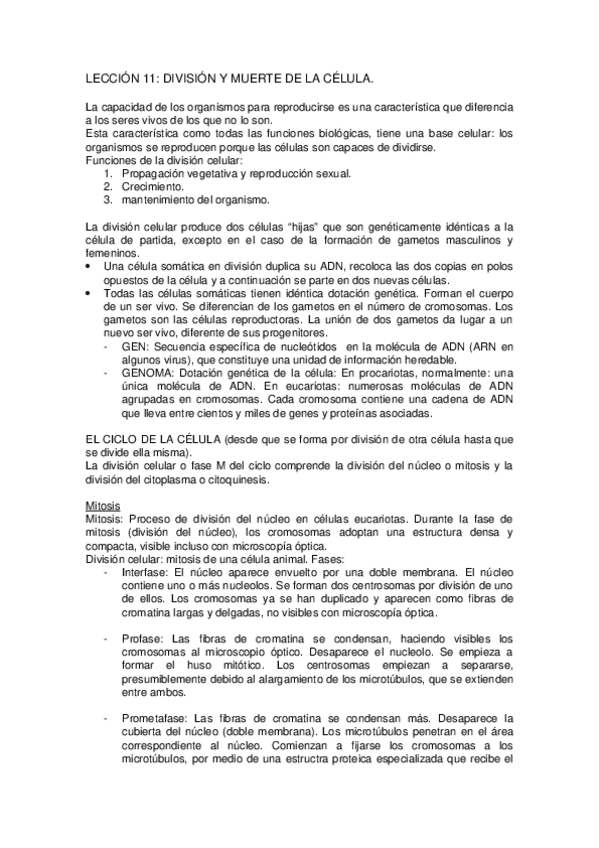 LECCIÓN 11: DIVISIÓN Y MUERTE DE LA CÉLULA.

La capacidad de los organismos para reproducirse es una característica que diferencia a los seres vivos de los que no lo son.
Esta característica como todas las funciones biológicas, tiene una base celular: los organismos se reproducen porque las células son capaces de dividirse.
Funciones de la división celular:
1. Propagación vegetativa y reproducción sexual.
2. Crecimiento.
3. mantenimiento del organismo.

La división celular produce dos células "hijas" que son genéticamente idénticas a la célula de partida, excepto en el caso de la formación de gametos masculinos y femeninos.
• Una célula somática en división duplica su ADN, recoloca las dos copias en polos opuestos de la célula y a continuación se parte en dos nuevas células.
• Todas las células somáticas tienen idéntica dotación genética. Forman el cuerpo de un ser vivo. Se diferencian de los gametos en el número de cromosomas. Los gametos son las células reproductoras. La unión de dos gametos da lugar a un nuevo ser vivo, diferente de sus progenitores.
- GEN: Secuencia específica de nucleótidos en la molécula de ADN (ARN en algunos virus), que constituye una unidad de información heredable.
- GENOMA: Dotación genética de la célula: En procariotas, normalmente: una única molécula de ADN. En eucariotas: numerosas moléculas de ADN agrupadas en cromosomas. Cada cromosoma contiene una cadena de ADN que lleva entre cientos y miles de genes y proteínas asociadas.

EL CICLO DE LA CÉLULA (desde que se forma por división de otra célula hasta que se divide ella misma).
La división celular o fase M del ciclo comprende la división del núcleo o mitosis y la división del citoplasma o citoquinesis.

Mitosis
Mitosis: Proceso de división del núcleo en células eucariotas. Durante la fase de mitosis (división del núcleo), los cromosomas adoptan una estructura densa y compacta, visible incluso con microscopía óptica.
División celular: mitosis de una célula animal. Fases:
- Interfase: El núcleo aparece envuelto por una doble membrana. El núcleo contiene uno o más nucleolos. Se forman dos centrosomas por división de uno de ellos. Los cromosomas ya se han duplicado y aparecen como fibras de cromatina largas y delgadas, no visibles con microscopía óptica.

- Profase: Las fibras de cromatina se condensan, haciendo visibles los cromosomas al microscopio óptico. Desaparece el nucleolo. Se empieza a formar el huso mitótico. Los centrosomas empiezan a separarse, presumiblemente debido al alargamiento de los microtúbulos, que se extienden entre ambos.

- Prometafase: Las fibras de cromatina se condensan más. Desaparece la cubierta del núcleo (doble membrana). Los microtúbulos penetran en el área correspondiente al núcleo. Comienzan a fijarse los cromosomas a los microtúbulos, por medio de una estructra proteica especializada que recibe el